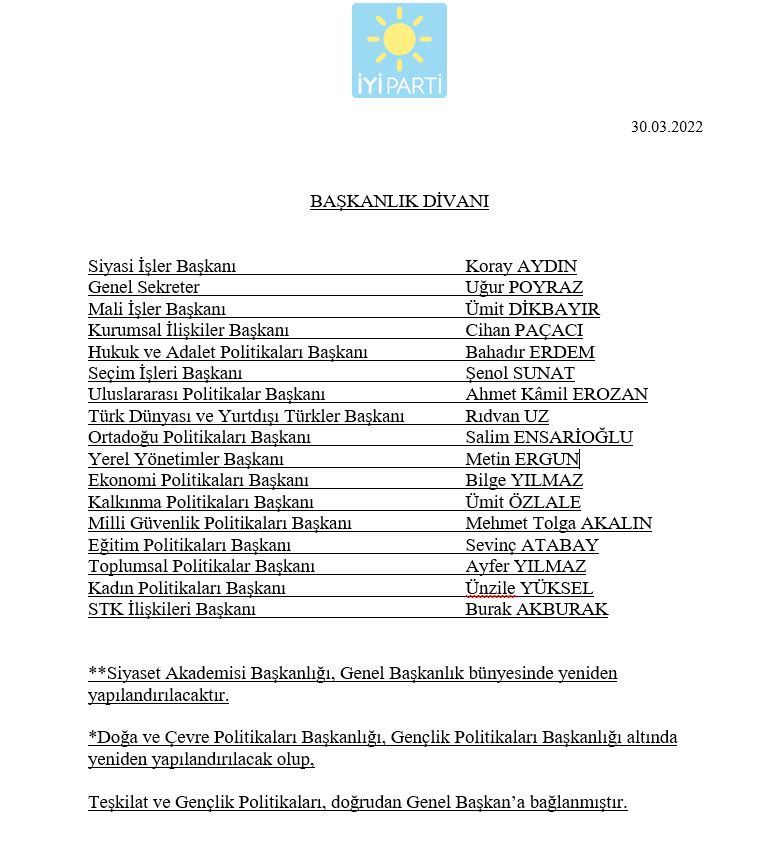 İYİ PARTİ

30.03.2022

BAŞKANLIK DİVANI

Siyasi İşler Başkanı Koray AYDIN
Genel Sekreter Uğur POYRAZ
Mali İşler Başkanı Ümit DİKBAYIR
Kurumsal İlişkiler Başkanı Cihan PAÇACI
Hukuk ve Adalet Politikaları Başkanı Bahadır ERDEM
Seçim İşleri Başkanı Şenol SUNAT
Uluslararası Politikalar Başkanı Ahmet Kâmil EROZAN
Türk Dünyası ve Yurtdışı Türkler Başkanı Rıdvan UZ
Ortadoğu Politikaları Başkanı Salim ENSARİOĞLU
Yerel Yönetimler Başkanı Metin ERGUN
Ekonomi Politikaları Başkanı Bilge YILMAZ
Kalkınma Politikaları Başkanı Ümit ÖZLALE
Milli Güvenlik Politikaları Başkanı Mehmet Tolga AKALIN
Eğitim Politikaları Başkanı Sevinç ATABAY
Toplumsal Politikalar Başkanı Ayfer YILMAZ
Kadın Politikaları Başkanı Ünzile YÜKSEL
STK İlişkileri Başkanı Burak AKBURAK

**Siyaset Akademisi Başkanlığı, Genel Başkanlık bünyesinde yeniden yapılandırılacaktır.

*Doğa ve Çevre Politikaları Başkanlığı, Gençlik Politikaları Başkanlığı altında yeniden yapılandırılacak olup,

Teşkilat ve Gençlik Politikaları, doğrudan Genel Başkan'a bağlanmıştır.